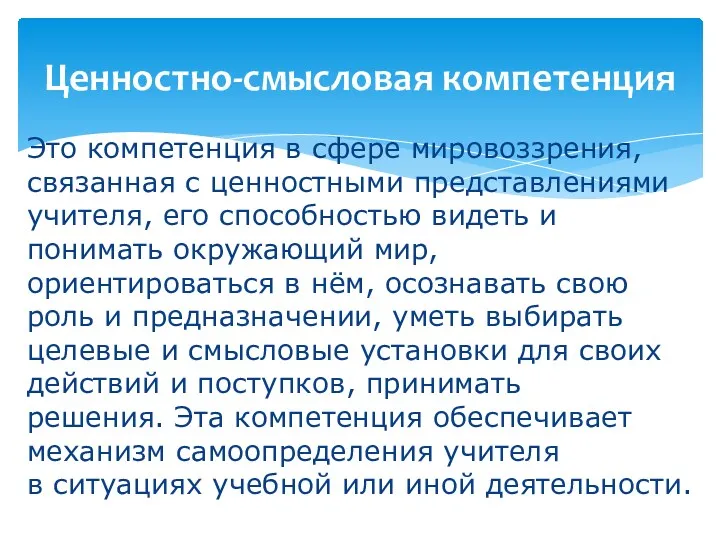 Ценностно-смысловая компетенция

Это компетенция в сфере мировоззрения, связанная с ценностными представлениями учителя, его способностью видеть и понимать окружающий мир, ориентироваться в нём, осознавать свою роль и предназначении, уметь выбирать целевые и смысловые установки для своих действий и поступков, принимать решения. Эта компетенция обеспечивает механизм самоопределения учителя в ситуациях учебной или иной деятельности.